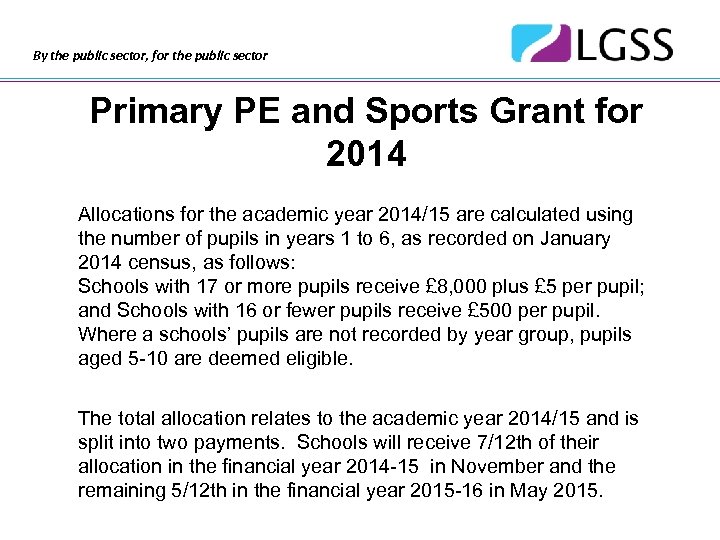 By the public sector, for the public sector

LGSS

Primary PE and Sports Grant for 2014

Allocations for the academic year 2014/15 are calculated using the number of pupils in years 1 to 6, as recorded on January 2014 census, as follows:
Schools with 17 or more pupils receive £8,000 plus £5 per pupil; and Schools with 16 or fewer pupils receive £500 per pupil.
Where a schools' pupils are not recorded by year group, pupils aged 5-10 are deemed eligible.

The total allocation relates to the academic year 2014/15 and is split into two payments. Schools will receive 7/12th of their allocation in the financial year 2014-15 in November and the remaining 5/12th in the financial year 2015-16 in May 2015.